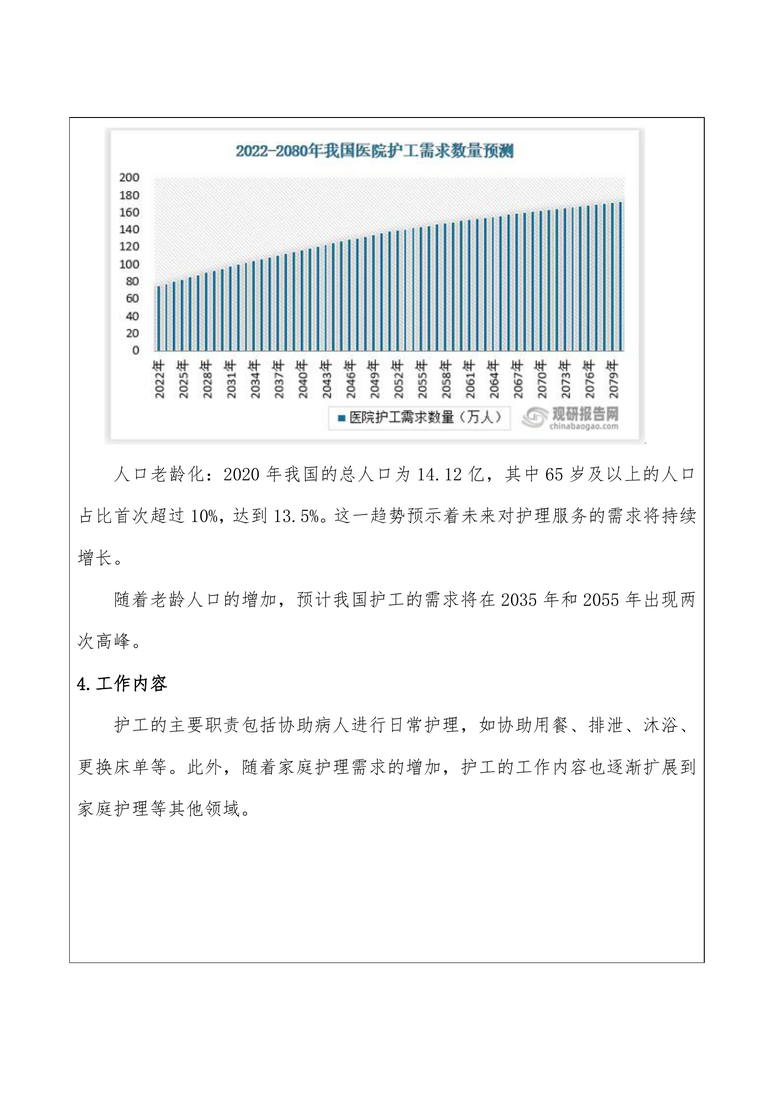 2022-2080年我国医院护工需求数量预测

200
180
160
140
120
100
80
60
40
20
0

2022年 2025年 2028年 2031年 2034年 2037年 2040年 2043年 2046年 2049年 2052年 2055年 2058年 2061年 2064年 2067年 2070年 2073年 2076年 2079年

医院护工需求数量（万人）

观研报告网
chinabaogao.com

人口老龄化：2020 年我国的总人口为 14.12 亿，其中 65 岁及以上的人口占比首次超过 10%，达到 13.5%。这一趋势预示着未来对护理服务的需求将持续增长。

随着老龄人口的增加，预计我国护工的需求将在 2035 年和 2055 年出现两次高峰。

4.工作内容

护工的主要职责包括协助病人进行日常护理，如协助用餐、排泄、沐浴、更换床单等。此外，随着家庭护理需求的增加，护工的工作内容也逐渐扩展到家庭护理等其他领域。